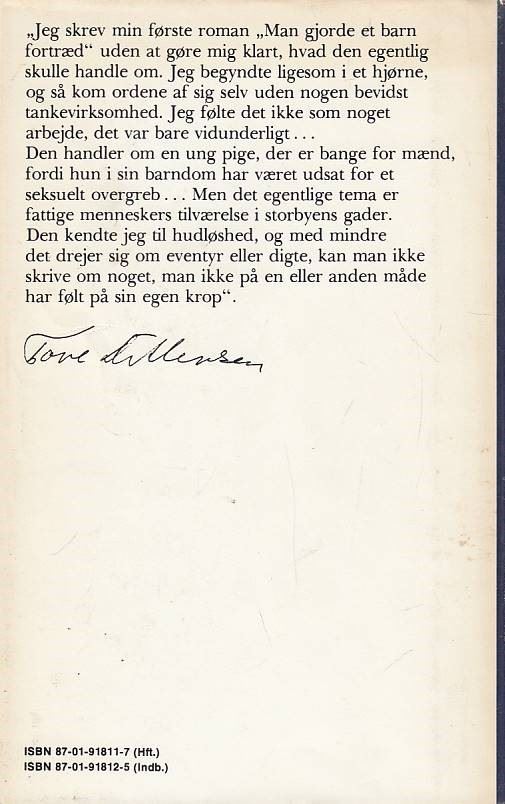 „Jeg skrev min første roman „Man gjorde et barn fortræd“ uden at gøre mig klart, hvad den egentlig skulle handle om. Jeg begyndte ligesom i et hjørne, og så kom ordene af sig selv uden nogen bevidst tankevirksomhed. Jeg følte det ikke som noget arbejde, det var bare vidunderligt . . .
Den handler om en ung pige, der er bange for mænd, fordi hun i sin barndom har været udsat for et seksuelt overgreb . . . Men det egentlige tema er fattige menneskers tilværelse i storbyens gader. Den kendte jeg til hudløshed, og med mindre det drejer sig om eventyr eller digte, kan man ikke skrive om noget, man ikke på en eller anden måde har følt på sin egen krop“.

Tove Ditlevsen

ISBN 87-01-91811-7 (Hft.)
ISBN 87-01-91812-5 (Indb.)